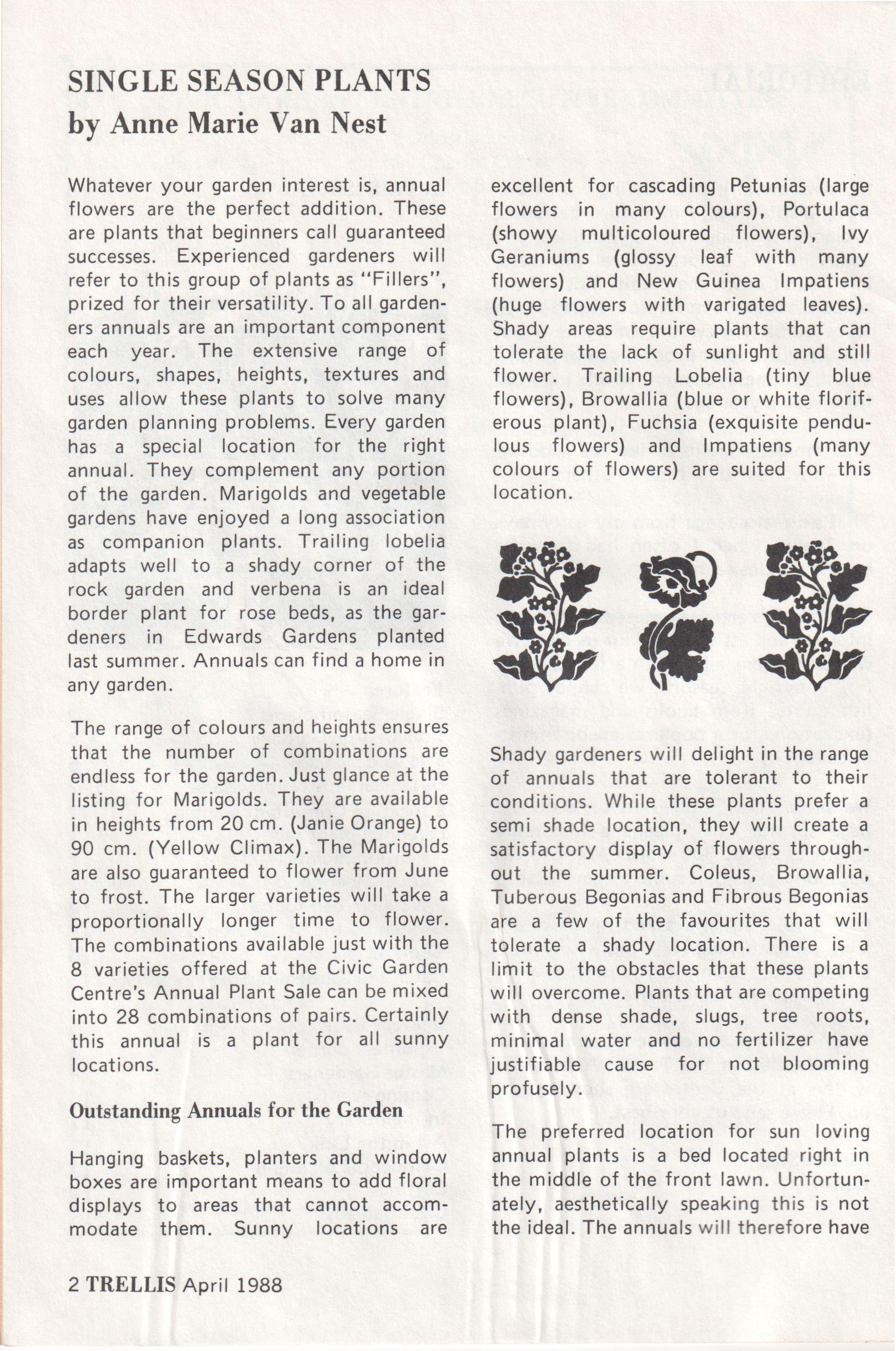 SINGLE SEASON PLANTS
by Anne Marie Van Nest

Whatever your garden interest is, annual flowers are the perfect addition. These are plants that beginners call guaranteed successes. Experienced gardeners will refer to this group of plants as "Fillers", prized for their versatility. To all gardeners annuals are an important component each year. The extensive range of colours, shapes, heights, textures and uses allow these plants to solve many garden planning problems. Every garden has a special location for the right annual. They complement any portion of the garden. Marigolds and vegetable gardens have enjoyed a long association as companion plants. Trailing lobelia adapts well to a shady corner of the rock garden and verbena is an ideal border plant for rose beds, as the gardeners in Edwards Gardens planted last summer. Annuals can find a home in any garden.

The range of colours and heights ensures that the number of combinations are endless for the garden. Just glance at the listing for Marigolds. They are available in heights from 20 cm. (Janie Orange) to 90 cm. (Yellow Climax). The Marigolds are also guaranteed to flower from June to frost. The larger varieties will take a proportionally longer time to flower. The combinations available just with the 8 varieties offered at the Civic Garden Centre's Annual Plant Sale can be mixed into 28 combinations of pairs. Certainly this annual is a plant for all sunny locations.

Outstanding Annuals for the Garden

Hanging baskets, planters and window boxes are important means to add floral displays to areas that cannot accommodate them. Sunny locations are excellent for cascading Petunias (large flowers in many colours), Portulaca (showy multicoloured flowers), Ivy Geraniums (glossy leaf with many flowers) and New Guinea Impatiens (huge flowers with varigated leaves). Shady areas require plants that can tolerate the lack of sunlight and still flower. Trailing Lobelia (tiny blue flowers), Browallia (blue or white floriferous plant), Fuchsia (exquisite pendulous flowers) and Impatiens (many colours of flowers) are suited for this location.

Shady gardeners will delight in the range of annuals that are tolerant to their conditions. While these plants prefer a semi shade location, they will create a satisfactory display of flowers throughout the summer. Coleus, Browallia, Tuberous Begonias and Fibrous Begonias are a few of the favourites that will tolerate a shady location. There is a limit to the obstacles that these plants will overcome. Plants that are competing with dense shade, slugs, tree roots, minimal water and no fertilizer have justifiable cause for not blooming profusely.

The preferred location for sun loving annual plants is a bed located right in the middle of the front lawn. Unfortunately, aesthetically speaking this is not the ideal. The annuals will therefore have

2 TRELLIS April 1988